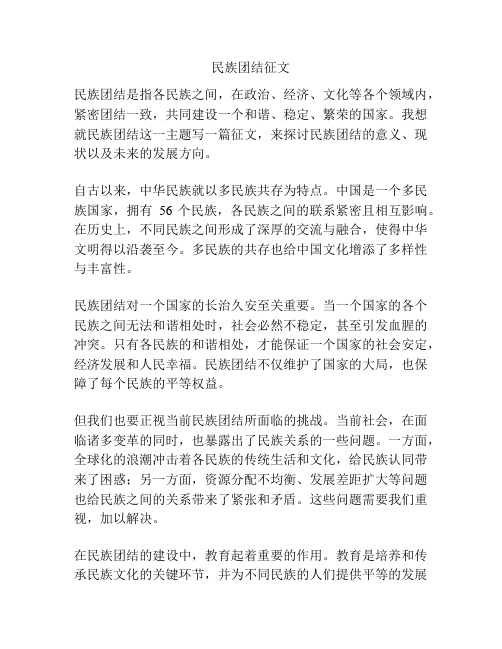 民族团结征文

民族团结是指各民族之间，在政治、经济、文化等各个领域内，紧密团结一致，共同建设一个和谐、稳定、繁荣的国家。我想就民族团结这一主题写一篇征文，来探讨民族团结的意义、现状以及未来的发展方向。

自古以来，中华民族就以多民族共存为特点。中国是一个多民族国家，拥有 56 个民族，各民族之间的联系紧密且相互影响。在历史上，不同民族之间形成了深厚的交流与融合，使得中华文明得以沿袭至今。多民族的共存也给中国文化增添了多样性与丰富性。

民族团结对一个国家的长治久安至关重要。当一个国家的各个民族之间无法和谐相处时，社会必然不稳定，甚至引发血腥的冲突。只有各民族的和谐相处，才能保证一个国家的社会安定，经济发展和人民幸福。民族团结不仅维护了国家的大局，也保障了每个民族的平等权益。

但我们也要正视当前民族团结所面临的挑战。当前社会，在面临诸多变革的同时，也暴露出了民族关系的一些问题。一方面，全球化的浪潮冲击着各民族的传统生活和文化，给民族认同带来了困惑；另一方面，资源分配不均衡、发展差距扩大等问题也给民族之间的关系带来了紧张和矛盾。这些问题需要我们重视，加以解决。

在民族团结的建设中，教育起着重要的作用。教育是培养和传承民族文化的关键环节，并为不同民族的人们提供平等的发展